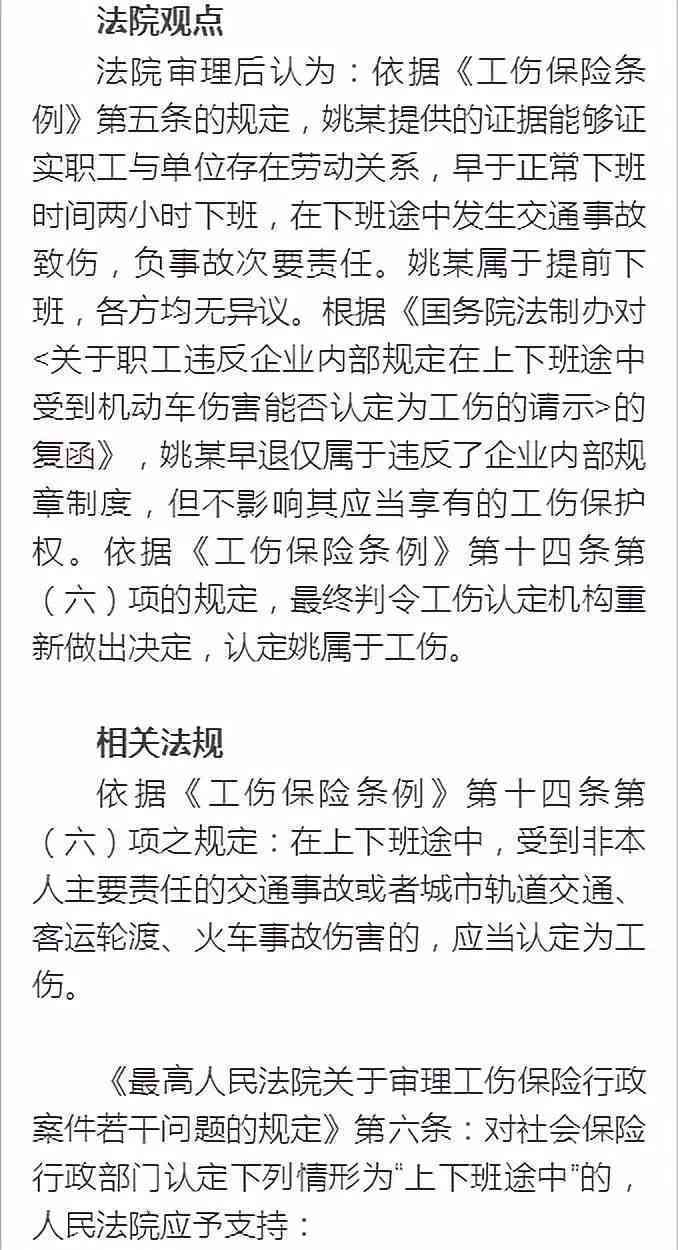 法院观点

法院审理后认为：依据《工伤保险条例》第五条的规定，姚某提供的证据能够证实职工与单位存在劳动关系，早于正常下班时间两小时下班，在下班途中发生交通事故致伤，负事故次要责任。姚某属于提前下班，各方均无异议。根据《国务院法制办对<关于职工违反企业内部规定在上下班途中受到机动车伤害能否认定为工伤的请示>的复函》，姚某早退仅属于违反了企业内部规章制度，但不影响其应当享有的工伤保护权。依据《工伤保险条例》第十四条第（六）项的规定，最终判令工伤认定机构重新做出决定，认定姚属于工伤。

相关法规

依据《工伤保险条例》第十四条第（六）项之规定：在上下班途中，受到非本人主要责任的交通事故或者城市轨道交通、客运轮渡、火车事故伤害的，应当认定为工伤。

《最高人民法院关于审理工伤保险行政案件若干问题的规定》第六条：对社会保险行政部门认定下列情形为“上下班途中”的，人民法院应予支持：